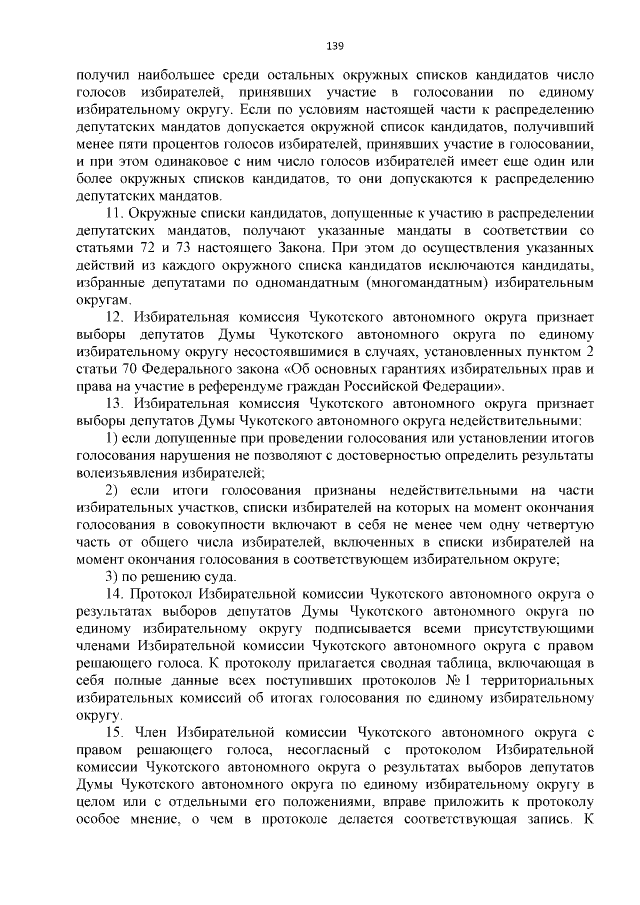 139

получил наибольшее среди остальных окружных списков кандидатов число голосов избирателей, принявших участие в голосовании по единому избирательному округу. Если по условиям настоящей части к распределению депутатских мандатов допускается окружной список кандидатов, получивший менее пяти процентов голосов избирателей, принявших участие в голосовании, и при этом одинаковое с ним число голосов избирателей имеет еще один или более окружных списков кандидатов, то они допускаются к распределению депутатских мандатов.

11. Окружные списки кандидатов, допущенные к участию в распределении депутатских мандатов, получают указанные мандаты в соответствии со статьями 72 и 73 настоящего Закона. При этом до осуществления указанных действий из каждого окружного списка кандидатов исключаются кандидаты, избранные депутатами по одномандатным (многомандатным) избирательным округам.

12. Избирательная комиссия Чукотского автономного округа признает выборы депутатов Думы Чукотского автономного округа по единому избирательному округу несостоявшимися в случаях, установленных пунктом 2 статьи 70 Федерального закона «Об основных гарантиях избирательных прав и права на участие в референдуме граждан Российской Федерации».

13. Избирательная комиссия Чукотского автономного округа признает выборы депутатов Думы Чукотского автономного округа недействительными:

1) если допущенные при проведении голосования или установлении итогов голосования нарушения не позволяют с достоверностью определить результаты волеизъявления избирателей;

2) если итоги голосования признаны недействительными на части избирательных участков, списки избирателей на которых на момент окончания голосования в совокупности включают в себя не менее чем одну четвертую часть от общего числа избирателей, включенных в списки избирателей на момент окончания голосования в соответствующем избирательном округе;

3) по решению суда.

14. Протокол Избирательной комиссии Чукотского автономного округа о результатах выборов депутатов Думы Чукотского автономного округа по единому избирательному округу подписывается всеми присутствующими членами Избирательной комиссии Чукотского автономного округа с правом решающего голоса. К протоколу прилагается сводная таблица, включающая в себя полные данные всех поступивших протоколов № 1 территориальных избирательных комиссий об итогах голосования по единому избирательному округу.

15. Член Избирательной комиссии Чукотского автономного округа с правом решающего голоса, несогласный с протоколом Избирательной комиссии Чукотского автономного округа о результатах выборов депутатов Думы Чукотского автономного округа по единому избирательному округу в целом или с отдельными его положениями, вправе приложить к протоколу особое мнение, о чем в протоколе делается соответствующая запись. К